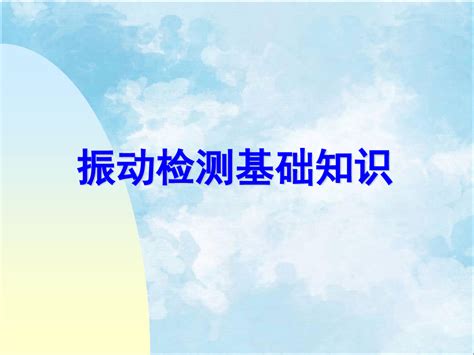 振动检测基础知识